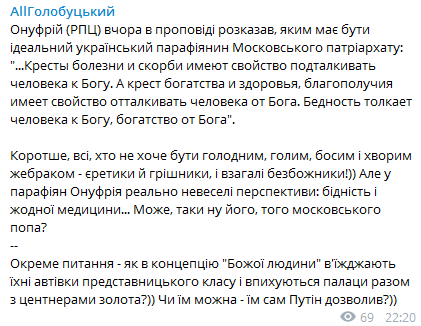 AllГолобуцький
Онуфрій (РПЦ) вчора в проповіді розказав, яким має бути ідеальний український парафіянин Московського патріархату: "...Кресты болезни и скорби имеют свойство подталкивать человека к Богу. А крест богатства и здоровья, благополучия имеет свойство отталкивать человека от Бога. Бедность толкает человека к Богу, богатство от Бога".

Коротше, всі, хто не хоче бути голодним, голим, босим і хворим жебраком - єретики й грішники, і взагалі безбожники!)) Але у парафіян Онуфрія реально невеселі перспективи: бідність і жодної медицини... Може, таки ну його, того московського попа?
--
Окреме питання - як в концепцію "Божої людини" в'їжджають їхні автівки представницького класу і впихуються палаци разом з центнерами золота?)) Чи їм можна - їм сам Путін дозволив?))

69 22:20